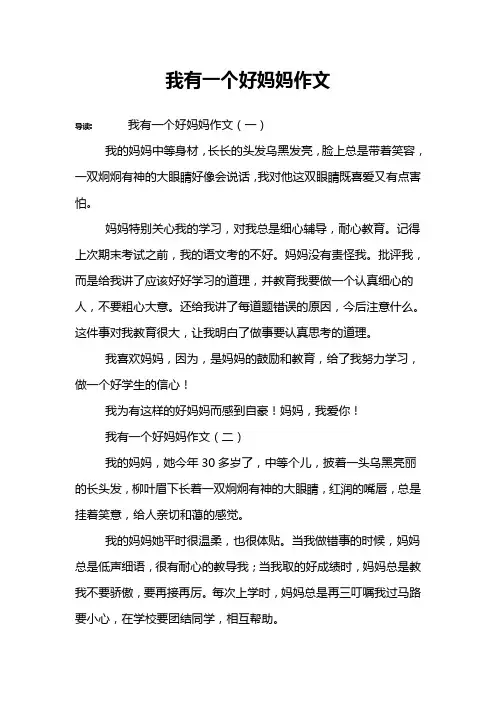 我有一个好妈妈作文

导读：　我有一个好妈妈作文（一）

我的妈妈中等身材，长长的头发乌黑发亮，脸上总是带着笑容，一双炯炯有神的大眼睛好像会说话，我对他这双眼睛既喜爱又有点害怕。

妈妈特别关心我的学习，对我总是细心辅导，耐心教育。记得上次期末考试之前，我的语文考的不好。妈妈没有责怪我。批评我，而是给我讲了应该好好学习的道理，并教育我要做一个认真细心的人，不要粗心大意。还给我讲了每道题错误的原因，今后注意什么。这件事对我教育很大，让我明白了做事要认真思考的道理。

我喜欢妈妈，因为，是妈妈的鼓励和教育，给了我努力学习，做一个好学生的信心！

我为有这样的好妈妈而感到自豪！妈妈，我爱你！

我有一个好妈妈作文（二）

我的妈妈，她今年 30 多岁了，中等个儿，披着一头乌黑亮丽的长头发，柳叶眉下长着一双炯炯有神的大眼睛，红润的嘴唇，总是挂着笑意，给人亲切和蔼的感觉。

我的妈妈她平时很温柔，也很体贴。当我做错事的时候，妈妈总是低声细语，很有耐心的教导我；当我取的好成绩时，妈妈总是教我不要骄傲，要再接再厉。每次上学时，妈妈总是再三叮嘱我过马路要小心，在学校要团结同学，相互帮助。